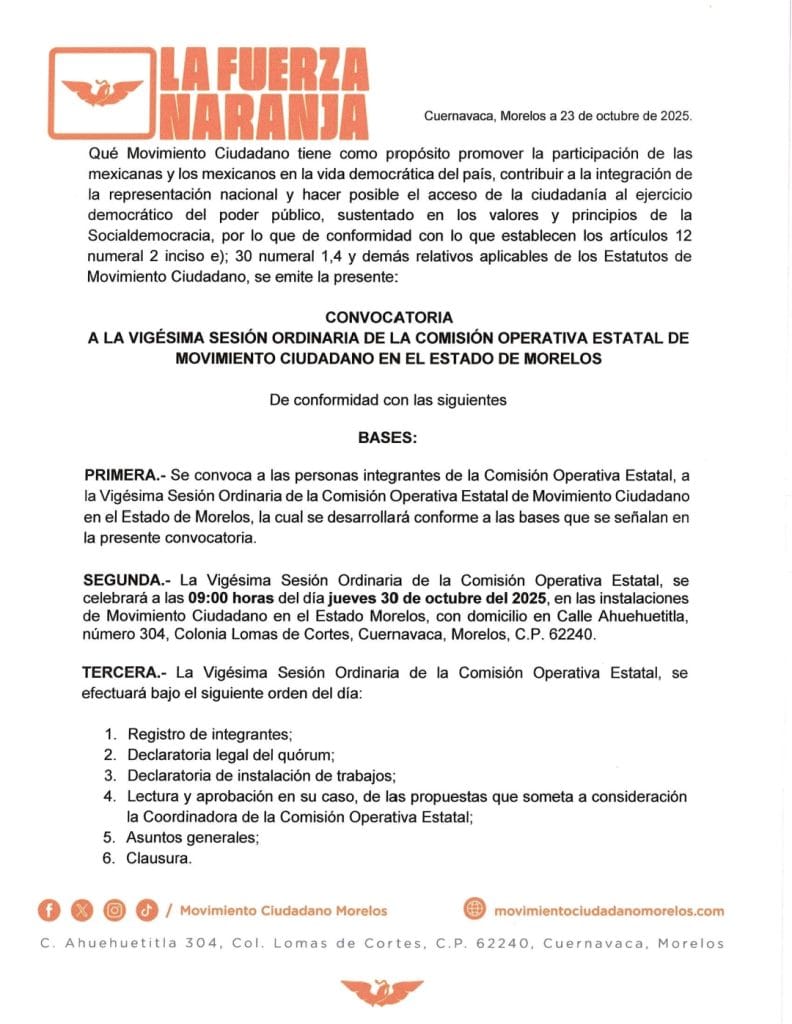 LA FUERZA NARANJA

Cuernavaca, Morelos a 23 de octubre de 2025.

Qué Movimiento Ciudadano tiene como propósito promover la participación de las mexicanas y los mexicanos en la vida democrática del país, contribuir a la integración de la representación nacional y hacer posible el acceso de la ciudadanía al ejercicio democrático del poder público, sustentado en los valores y principios de la Socialdemocracia, por lo que de conformidad con lo que establecen los artículos 12 numeral 2 inciso e); 30 numeral 1,4 y demás relativos aplicables de los Estatutos de Movimiento Ciudadano, se emite la presente:

CONVOCATORIA
A LA VIGÉSIMA SESIÓN ORDINARIA DE LA COMISIÓN OPERATIVA ESTATAL DE MOVIMIENTO CIUDADANO EN EL ESTADO DE MORELOS

De conformidad con las siguientes

BASES:

PRIMERA.- Se convoca a las personas integrantes de la Comisión Operativa Estatal, a la Vigésima Sesión Ordinaria de la Comisión Operativa Estatal de Movimiento Ciudadano en el Estado de Morelos, la cual se desarrollará conforme a las bases que se señalan en la presente convocatoria.

SEGUNDA.- La Vigésima Sesión Ordinaria de la Comisión Operativa Estatal, se celebrará a las 09:00 horas del día jueves 30 de octubre del 2025, en las instalaciones de Movimiento Ciudadano en el Estado Morelos, con domicilio en Calle Ahuehuetitla, número 304, Colonia Lomas de Cortes, Cuernavaca, Morelos, C.P. 62240.

TERCERA.- La Vigésima Sesión Ordinaria de la Comisión Operativa Estatal, se efectuará bajo el siguiente orden del día:

1. Registro de integrantes;
2. Declaratoria legal del quórum;
3. Declaratoria de instalación de trabajos;
4. Lectura y aprobación en su caso, de las propuestas que someta a consideración la Coordinadora de la Comisión Operativa Estatal;
5. Asuntos generales;
6. Clausura.

/ Movimiento Ciudadano Morelos

movimientociudadanomorelos.com

C. Ahuehuetitla 304, Col. Lomas de Cortes, C.P. 62240, Cuernavaca, Morelos